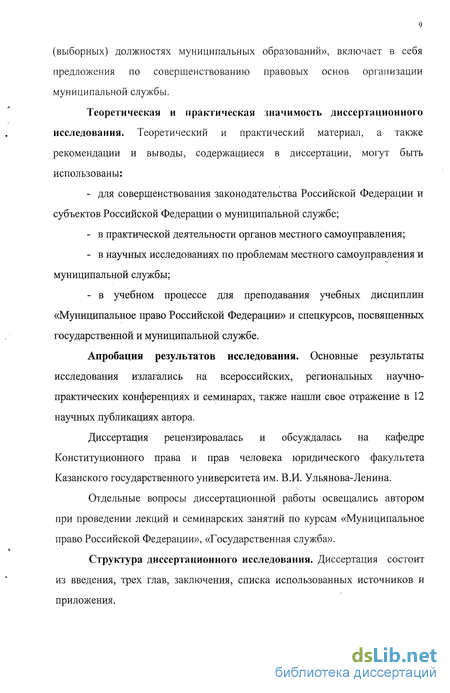 9

(выборных) должностях муниципальных образований», включает в себя предложения по совершенствованию правовых основ организации муниципальной службы.

Теоретическая и практическая значимость диссертационного исследования. Теоретический и практический материал, а также рекомендации и выводы, содержащиеся в диссертации, могут быть использованы:

- для совершенствования законодательства Российской Федерации и субъектов Российской Федерации о муниципальной службе;

- в практической деятельности органов местного самоуправления;

- в научных исследованиях по проблемам местного самоуправления и муниципальной службы;

- в учебном процессе для преподавания учебных дисциплин «Муниципальное право Российской Федерации» и спецкурсов, посвященных государственной и муниципальной службе.

Апробация результатов исследования. Основные результаты исследования излагались на всероссийских, региональных научно-практических конференциях и семинарах, также нашли свое отражение в 12 научных публикациях автора.

Диссертация рецензировалась и обсуждалась на кафедре Конституционного права и прав человека юридического факультета Казанского государственного университета им. В.И. Ульянова-Ленина.

Отдельные вопросы диссертационной работы освещались автором при проведении лекций и семинарских занятий по курсам «Муниципальное право Российской Федерации», «Государственная служба».

Структура диссертационного исследования. Диссертация состоит из введения, трех глав, заключения, списка использованных источников и приложения.

dsLib.net
библиотека диссертаций